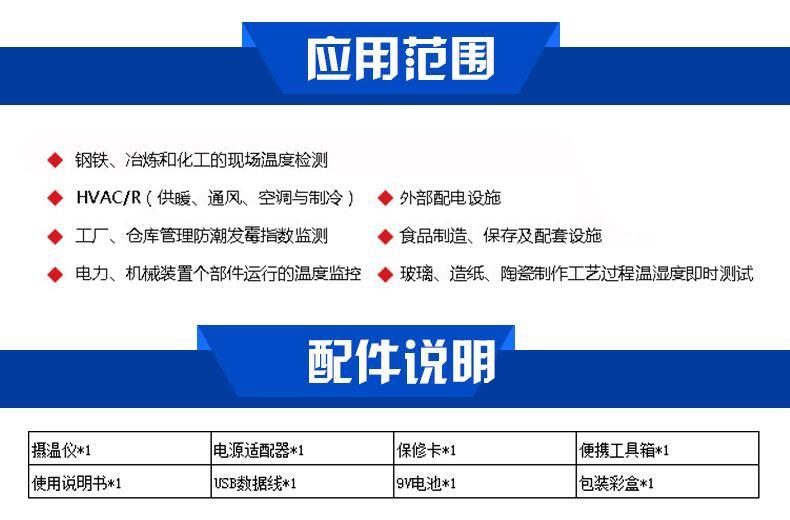 应用范围

◆ 钢铁、冶炼和化工的现场温度检测

◆ HVAC/R（供暖、通风、空调与制冷）

◆ 工厂、仓库管理防潮发霉指数监测

◆ 电力、机械装置个部件运行的温度监控

◆ 外部配电设施

◆ 食品制造、保存及配套设施

◆ 玻璃、造纸、陶瓷制作工艺过程温湿度即时测试

配件说明

| 摄温仪*1 | 电源适配器*1 | 保修卡*1 | 便携工具箱*1 |
|---|---|---|---|
| 使用说明书*1 | USB数据线*1 | 9V电池*1 | 包装彩盒*1 |